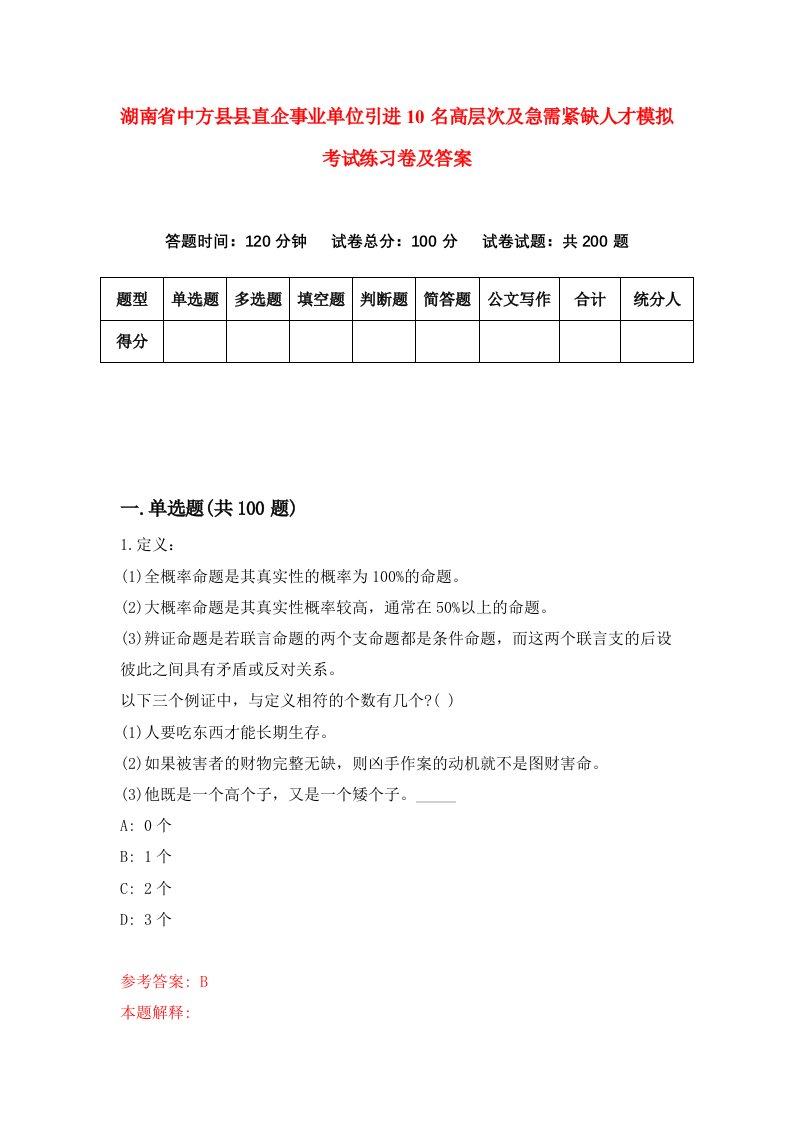 湖南省中方县县直企事业单位引进10名高层次及急需紧缺人才模拟考试练习卷及答案

答题时间：120分钟　试卷总分：100分　试卷试题：共200题

| 题型 | 单选题 | 多选题 | 填空题 | 判断题 | 简答题 | 公文写作 | 合计 | 统分人 |
|---|---|---|---|---|---|---|---|---|
| 得分 | | | | | | | | |

一.单选题(共100题)

1.定义：
(1)全概率命题是其真实性的概率为100%的命题。
(2)大概率命题是其真实性概率较高，通常在50%以上的命题。
(3)辨证命题是若联言命题的两个支命题都是条件命题，而这两个联言支的后设彼此之间具有矛盾或反对关系。
以下三个例证中，与定义相符的个数有几个?( )
(1)人要吃东西才能长期生存。
(2)如果被害者的财物完整无缺，则凶手作案的动机就不是图财害命。
(3)他既是一个高个子，又是一个矮个子。_____
A: 0个
B: 1个
C: 2个
D: 3个

参考答案: B
本题解释: